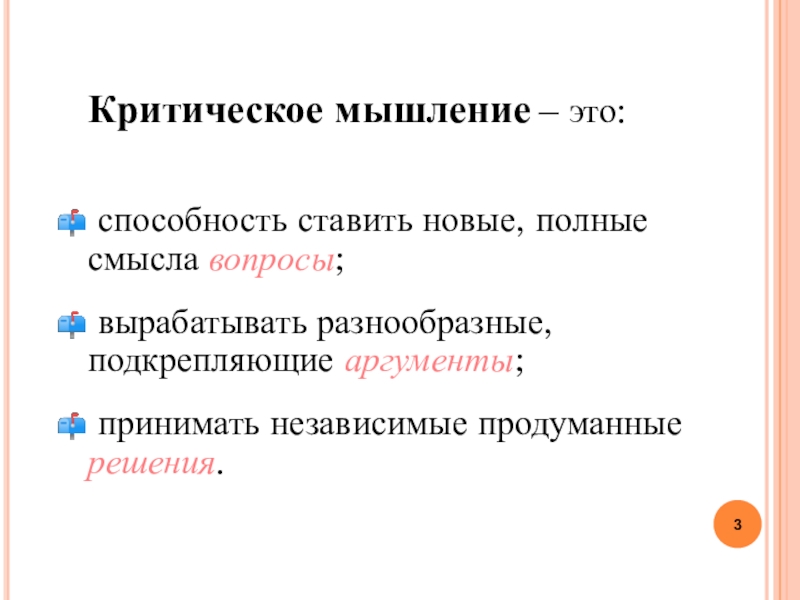 Критическое мышление – это:

способность ставить новые, полные смысла вопросы;

вырабатывать разнообразные, подкрепляющие аргументы;

принимать независимые продуманные решения.

3